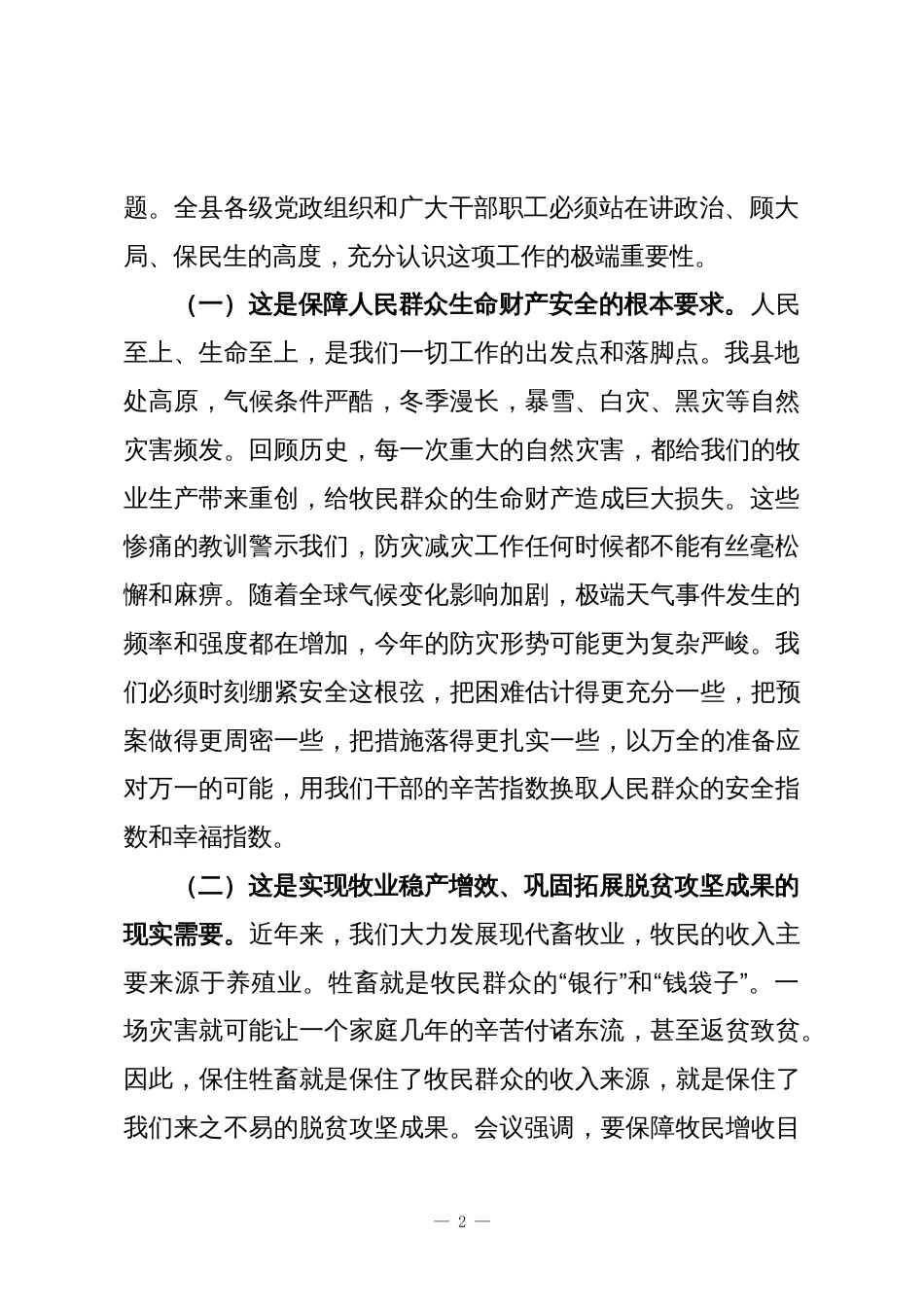 题。全县各级党政组织和广大干部职工必须站在讲政治、顾大局、保民生的高度，充分认识这项工作的极端重要性。

（一）这是保障人民群众生命财产安全的根本要求。人民至上、生命至上，是我们一切工作的出发点和落脚点。我县地处高原，气候条件严酷，冬季漫长，暴雪、白灾、黑灾等自然灾害频发。回顾历史，每一次重大的自然灾害，都给我们的牧业生产带来重创，给牧民群众的生命财产造成巨大损失。这些惨痛的教训警示我们，防灾减灾工作任何时候都不能有丝毫松懈和麻痹。随着全球气候变化影响加剧，极端天气事件发生的频率和强度都在增加，今年的防灾形势可能更为复杂严峻。我们必须时刻绷紧安全这根弦，把困难估计得更充分一些，把预案做得更周密一些，把措施落得更扎实一些，以万全的准备应对万一的可能，用我们干部的辛苦指数换取人民群众的安全指数和幸福指数。

（二）这是实现牧业稳产增效、巩固拓展脱贫攻坚成果的现实需要。近年来，我们大力发展现代畜牧业，牧民的收入主要来源于养殖业。牲畜就是牧民群众的“银行”和“钱袋子”。一场灾害就可能让一个家庭几年的辛苦付诸东流，甚至返贫致贫。因此，保住牲畜就是保住了牧民群众的收入来源，就是保住了我们来之不易的脱贫攻坚成果。会议强调，要保障牧民增收目

— 2 —